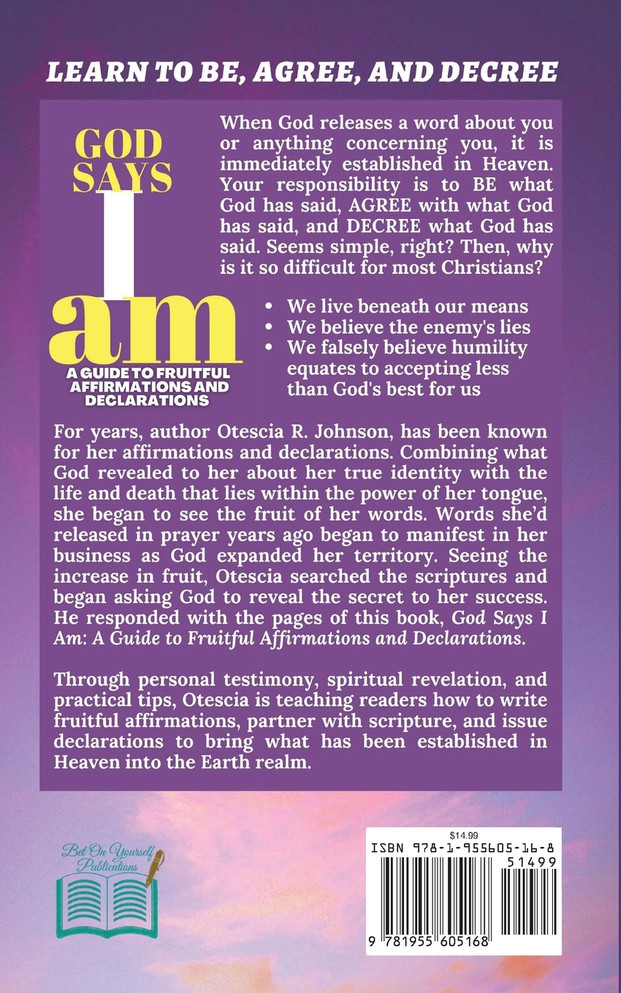 LEARN TO BE, AGREE, AND DECREE

GOD SAYS I am

A GUIDE TO FRUITFUL AFFIRMATIONS AND DECLARATIONS

When God releases a word about you or anything concerning you, it is immediately established in Heaven. Your responsibility is to BE what God has said, AGREE with what God has said, and DECREE what God has said. Seems simple, right? Then, why is it so difficult for most Christians?

• We live beneath our means
• We believe the enemy's lies
• We falsely believe humility equates to accepting less than God's best for us

For years, author Otescia R. Johnson, has been known for her affirmations and declarations. Combining what God revealed to her about her true identity with the life and death that lies within the power of her tongue, she began to see the fruit of her words. Words she'd released in prayer years ago began to manifest in her business as God expanded her territory. Seeing the increase in fruit, Otescia searched the scriptures and began asking God to reveal the secret to her success. He responded with the pages of this book, God Says I Am: A Guide to Fruitful Affirmations and Declarations.

Through personal testimony, spiritual revelation, and practical tips, Otescia is teaching readers how to write fruitful affirmations, partner with scripture, and issue declarations to bring what has been established in Heaven into the Earth realm.

Bet On Yourself Publications

$14.99
ISBN 978-1-955605-16-8
51499
9 781955 605168